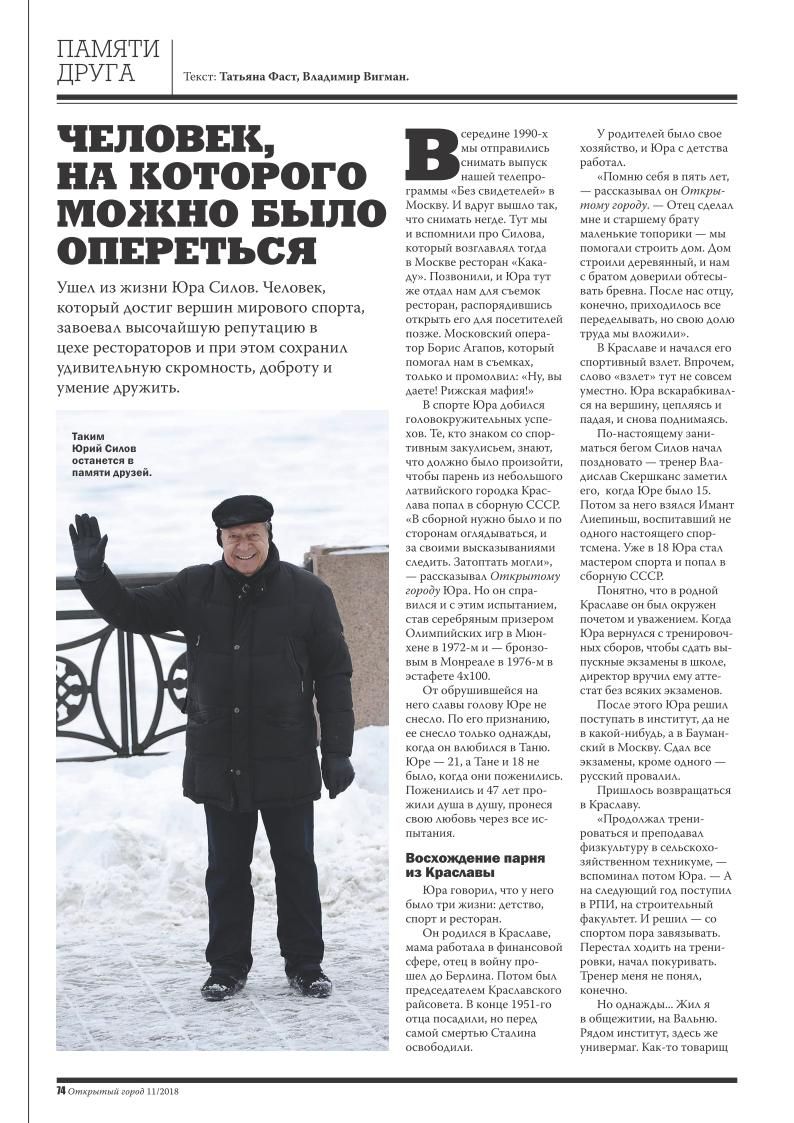 ПАМЯТИ ДРУГА

Текст: Татьяна Фаст, Владимир Вигман.

ЧЕЛОВЕК, НА КОТОРОГО МОЖНО БЫЛО ОПЕРЕТЬСЯ

Ушел из жизни Юра Силов. Человек, который достиг вершин мирового спорта, завоевал высочайшую репутацию в цехе рестораторов и при этом сохранил удивительную скромность, доброту и умение дружить.

Таким Юрий Силов останется в памяти друзей.

В середине 1990-х мы отправились снимать выпуск нашей телепрограммы «Без свидетелей» в Москву. И вдруг вышло так, что снимать негде. Тут мы и вспомнили про Силова, который возглавлял тогда в Москве ресторан «Какаду». Позвонили, и Юра тут же отдал нам для съемок ресторан, распорядившись открыть его для посетителей позже. Московский оператор Борис Агапов, который помогал нам в съемках, только и промолвил: «Ну, вы даете! Рижская мафия!»

В спорте Юра добился головокружительных успехов. Те, кто знаком со спортивным закулисьем, знают, что должно было произойти, чтобы парень из небольшого латвийского городка Краслава попал в сборную СССР. «В сборной нужно было и по сторонам оглядываться, и за своими высказываниями следить. Затоптать могли», — рассказывал Открытому городу Юра. Но он справился и с этим испытанием, став серебряным призером Олимпийских игр в Мюнхене в 1972-м и — бронзовым в Монреале в 1976-м в эстафете 4х100.

От обрушившейся на него славы голову Юре не снесло. По его признанию, ее снесло только однажды, когда он влюбился в Таню. Юре — 21, а Тане и 18 не было, когда они поженились. Поженились и 47 лет прожили душа в душу, пронеся свою любовь через все испытания.

Восхождение парня из Краславы

Юра говорил, что у него было три жизни: детство, спорт и ресторан.

Он родился в Краславе, мама работала в финансовой сфере, отец в войну прошел до Берлина. Потом был председателем Краславского райсовета. В конце 1951-го отца посадили, но перед самой смертью Сталина освободили.

У родителей было свое хозяйство, и Юра с детства работал.

«Помню себя в пять лет, — рассказывал он Открытому городу. — Отец сделал мне и старшему брату маленькие топорики — мы помогали строить дом. Дом строили деревянный, и нам с братом доверили обтесывать бревна. После нас отцу, конечно, приходилось все переделывать, но свою долю труда мы вложили».

В Краславе и начался его спортивный взлет. Впрочем, слово «взлет» тут не совсем уместно. Юра вскарабкивался на вершину, цепляясь и падая, и снова поднимаясь.

По-настоящему заниматься бегом Силов начал поздновато — тренер Владислав Скершканс заметил его, когда Юре было 15. Потом за него взялся Имант Лиепиньш, воспитавший не одного настоящего спортсмена. Уже в 18 Юра стал мастером спорта и попал в сборную СССР.

Понятно, что в родной Краславе он был окружен почетом и уважением. Когда Юра вернулся с тренировочных сборов, чтобы сдать выпускные экзамены в школе, директор вручил ему аттестат без всяких экзаменов.

После этого Юра решил поступать в институт, да не в какой-нибудь, а в Бауманский в Москву. Сдал все экзамены, кроме одного — русский провалил.

Пришлось возвращаться в Краславу.

«Продолжал тренироваться и преподавал физкультуру в сельскохозяйственном техникуме, — вспоминал потом Юра. — А на следующий год поступил в РПИ, на строительный факультет. И решил — со спортом пора завязывать. Перестал ходить на тренировки, начал покуривать. Тренер меня не понял, конечно.

Но однажды... Жил я в общежитии, на Вальню. Рядом институт, здесь же универмаг. Как-то товарищ

74 Открытый город 11/2018